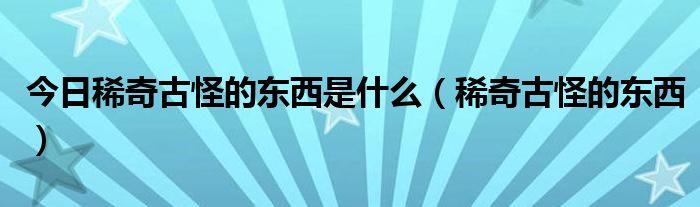 今日稀奇古怪的东西是什么（稀奇古怪的东西）